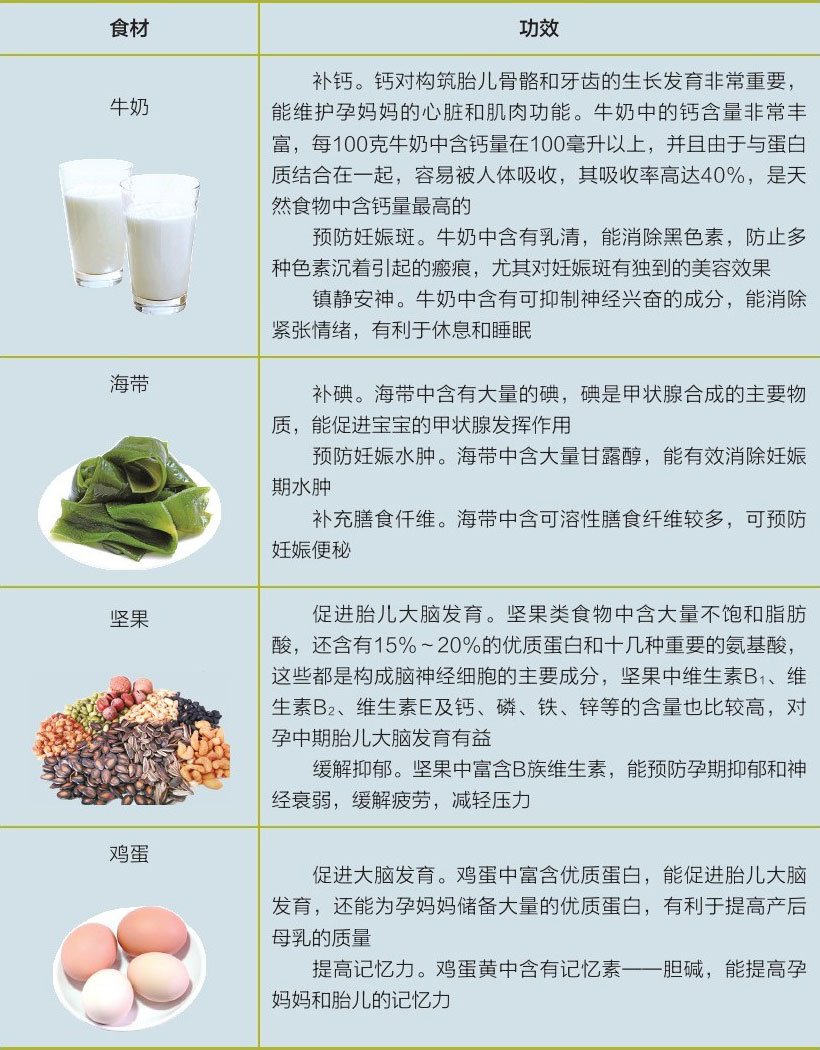 | 食材 | 功效 |
|---|---|
| 牛奶 | 补钙。钙对构筑胎儿骨骼和牙齿的生长发育非常重要，能维护孕妈妈的心脏和肌肉功能。牛奶中的钙含量非常丰富，每100克牛奶中含钙量在100毫升以上，并且由于与蛋白质结合在一起，容易被人体吸收，其吸收率高达40%，是天然食物中含钙量最高的<br>预防妊娠斑。牛奶中含有乳清，能消除黑色素，防止多种色素沉着引起的瘢痕，尤其对妊娠斑有独到的美容效果<br>镇静安神。牛奶中含有可抑制神经兴奋的成分，能消除紧张情绪，有利于休息和睡眠 |
| 海带 | 补碘。海带中含有大量的碘，碘是甲状腺合成的主要物质，能促进宝宝的甲状腺发挥作用<br>预防妊娠水肿。海带中含大量甘露醇，能有效消除妊娠期水肿<br>补充膳食仟维。海带中含可溶性膳食纤维较多，可预防妊娠便秘 |
| 坚果 | 促进胎儿大脑发育。坚果类食物中含大量不饱和脂肪酸，还含有15%～20%的优质蛋白和十几种重要的氨基酸，这些都是构成脑神经细胞的主要成分，坚果中维生素$B_1$、维生素$B_2$、维生素E及钙、磷、铁、锌等的含量也比较高，对孕中期胎儿大脑发育有益<br>缓解抑郁。坚果中富含B族维生素，能预防孕期抑郁和神经衰弱，缓解疲劳，减轻压力 |
| 鸡蛋 | 促进大脑发育。鸡蛋中富含优质蛋白，能促进胎儿大脑发育，还能为孕妈妈储备大量的优质蛋白，有利于提高产后母乳的质量<br>提高记忆力。鸡蛋黄中含有记忆素——胆碱，能提高孕妈妈和胎儿的记忆力 |